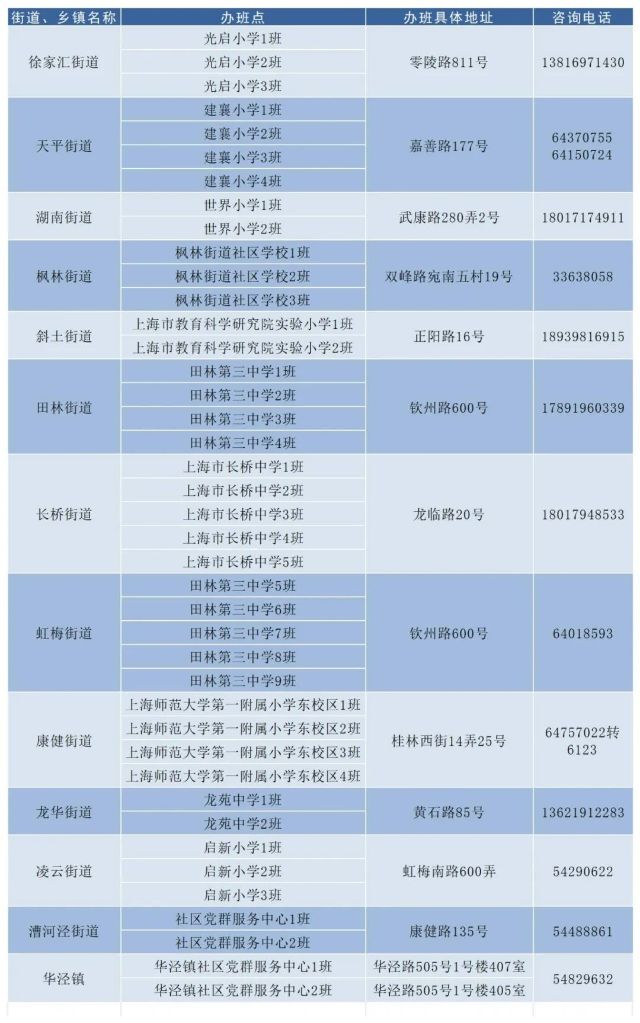 | 街道、乡镇名称 | 办班点 | 办班具体地址 | 咨询电话 |
|---|---|---|---|
| 徐家汇街道 | 光启小学1班 | 零陵路811号 | 13816971430 |
| | 光启小学2班 | | |
| | 光启小学3班 | | |
| 天平街道 | 建襄小学1班 | 嘉善路177号 | 64370755 64150724 |
| | 建襄小学2班 | | |
| | 建襄小学3班 | | |
| | 建襄小学4班 | | |
| 湖南街道 | 世界小学1班 | 武康路280弄2号 | 18017174911 |
| | 世界小学2班 | | |
| 枫林街道 | 枫林街道社区学校1班 | 双峰路宛南五村19号 | 33638058 |
| | 枫林街道社区学校2班 | | |
| | 枫林街道社区学校3班 | | |
| 斜土街道 | 上海市教育科学研究院实验小学1班 | 正阳路16号 | 18939816915 |
| | 上海市教育科学研究院实验小学2班 | | |
| 田林街道 | 田林第三中学1班 | 钦州路600号 | 17891960339 |
| | 田林第三中学2班 | | |
| | 田林第三中学3班 | | |
| | 田林第三中学4班 | | |
| 长桥街道 | 上海市长桥中学1班 | 龙临路20号 | 18017948533 |
| | 上海市长桥中学2班 | | |
| | 上海市长桥中学3班 | | |
| | 上海市长桥中学4班 | | |
| | 上海市长桥中学5班 | | |
| 虹梅街道 | 田林第三中学5班 | 钦州路600号 | 64018593 |
| | 田林第三中学6班 | | |
| | 田林第三中学7班 | | |
| | 田林第三中学8班 | | |
| | 田林第三中学9班 | | |
| 康健街道 | 上海师范大学第一附属小学东校区1班 | 桂林西街14弄25号 | 64757022转6123 |
| | 上海师范大学第一附属小学东校区2班 | | |
| | 上海师范大学第一附属小学东校区3班 | | |
| | 上海师范大学第一附属小学东校区4班 | | |
| 龙华街道 | 龙苑中学1班 | 黄石路85号 | 13621912283 |
| | 龙苑中学2班 | | |
| 凌云街道 | 启新小学1班 | 虹梅南路600弄 | 54290622 |
| | 启新小学2班 | | |
| | 启新小学3班 | | |
| 漕河泾街道 | 社区党群服务中心1班 | 康健路135号 | 54488861 |
| | 社区党群服务中心2班 | | |
| 华泾镇 | 华泾镇社区党群服务中心1班 | 华泾路505号1号楼407室 | 54829632 |
| | 华泾镇社区党群服务中心2班 | 华泾路505号1号楼405室 | |